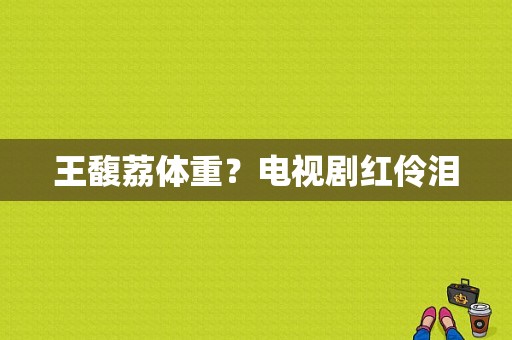 王馥荔体重？电视剧红伶泪